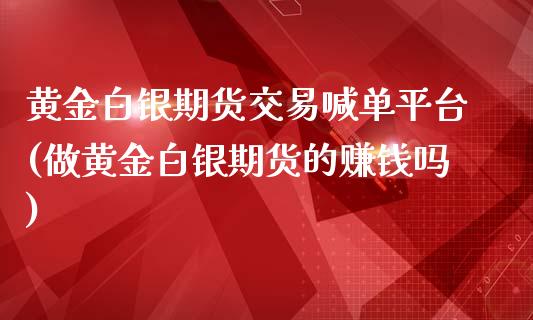 黄金白银期货交易喊单平台(做黄金白银期货的赚钱吗)